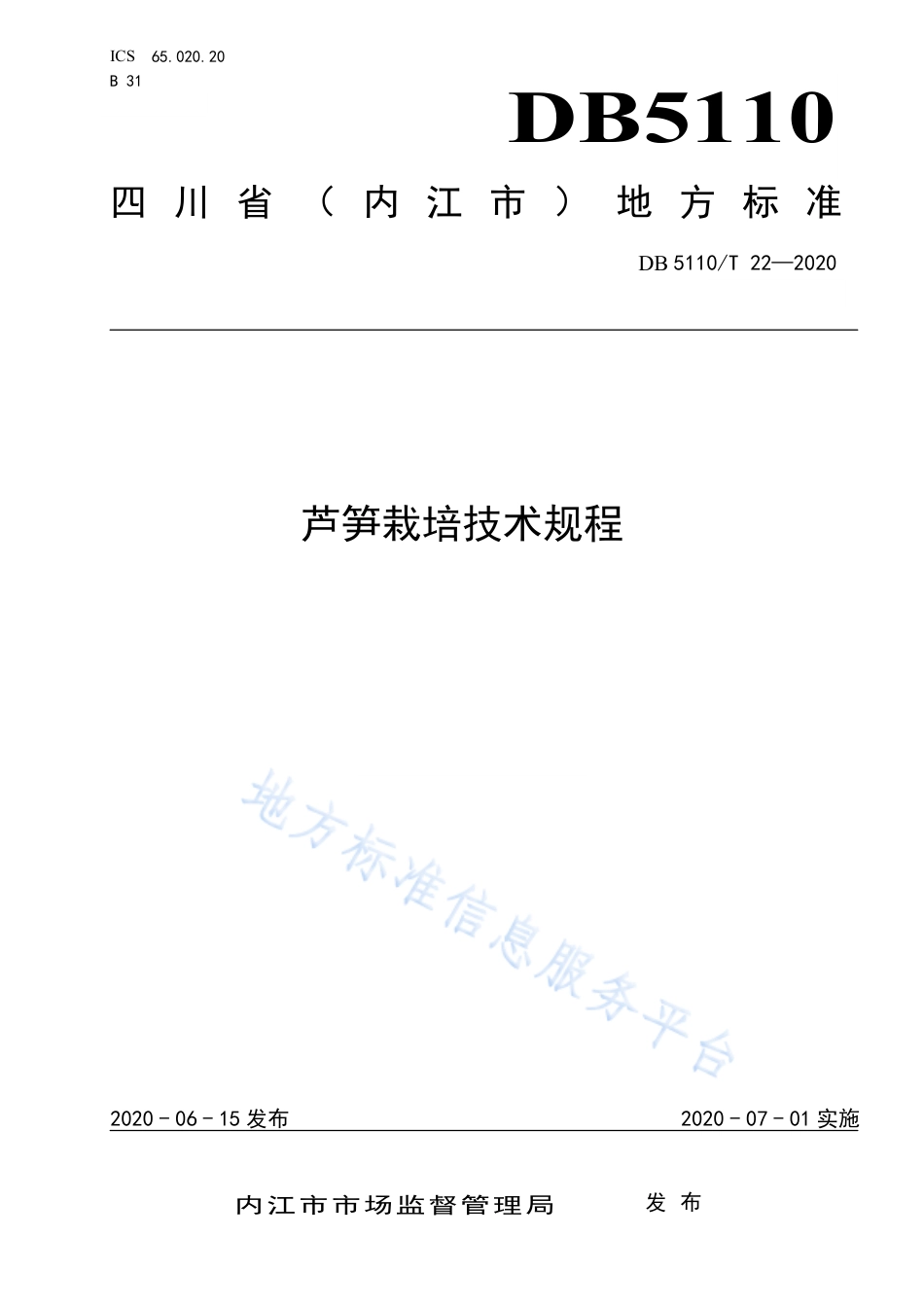 ICS 65.020.20
B 31

DB5110

四川省（内江市）地方标准

DB 5110/T 22—2020

芦笋栽培技术规程

地方标准信息服务平台

2020 - 06 - 15 发布

2020 - 07 - 01 实施

内江市市场监督管理局 发布